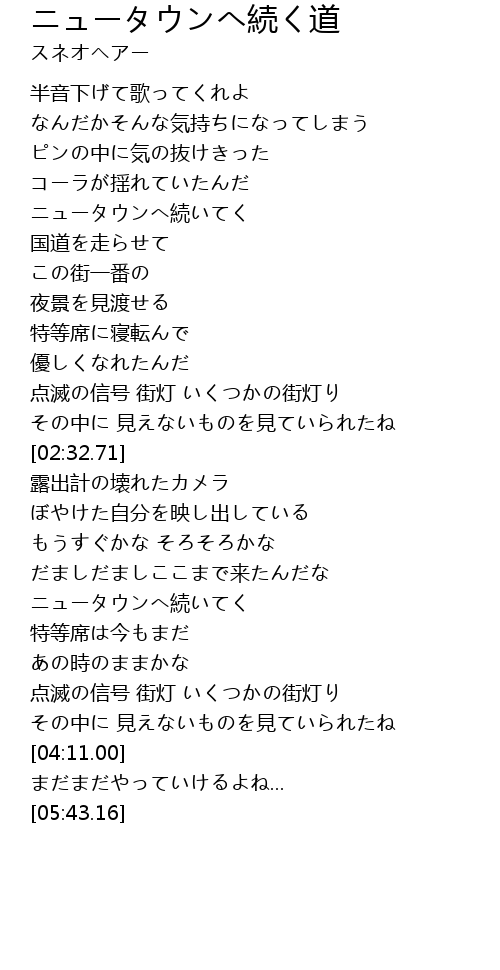 ニュータウンへ続く道
スネオヘアー

半音下げて歌ってくれよ
なんだかそんな気持ちになってしまう
ピンの中に気の抜けきった
コーラが揺れていたんだ
ニュータウンへ続いてく
国道を走らせて
この街一番の
夜景を見渡せる
特等席に寝転んで
優しくなれたんだ
点滅の信号 街灯 いくつかの街灯り
その中に 見えないものを見ていられたね
[02:32.71]
露出計の壊れたカメラ
ぼやけた自分を映し出している
もうすぐかな そろそろかな
だましだましここまで来たんだな
ニュータウンへ続いてく
特等席は今もまだ
あの時のままかな
点滅の信号 街灯 いくつかの街灯り
その中に 見えないものを見ていられたね
[04:11.00]
まだまだやっていけるよね...
[05:43.16]